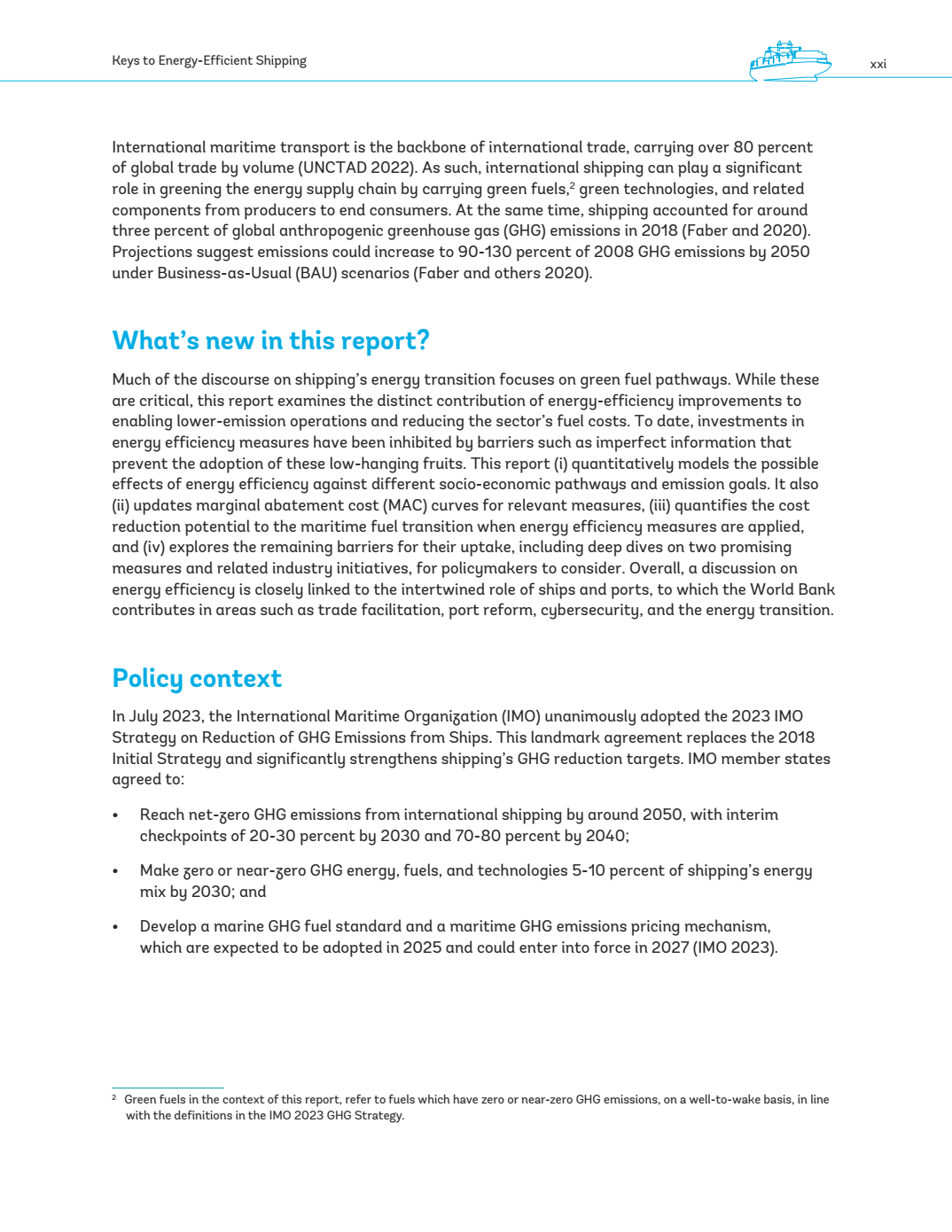 Keys to Energy-Efficient Shipping

xxi

International maritime transport is the backbone of international trade, carrying over 80 percent of global trade by volume (UNCTAD 2022). As such, international shipping can play a significant role in greening the energy supply chain by carrying green fuels,$^2$ green technologies, and related components from producers to end consumers. At the same time, shipping accounted for around three percent of global anthropogenic greenhouse gas (GHG) emissions in 2018 (Faber and 2020). Projections suggest emissions could increase to 90-130 percent of 2008 GHG emissions by 2050 under Business-as-Usual (BAU) scenarios (Faber and others 2020).

What's new in this report?

Much of the discourse on shipping's energy transition focuses on green fuel pathways. While these are critical, this report examines the distinct contribution of energy-efficiency improvements to enabling lower-emission operations and reducing the sector's fuel costs. To date, investments in energy efficiency measures have been inhibited by barriers such as imperfect information that prevent the adoption of these low-hanging fruits. This report (i) quantitatively models the possible effects of energy efficiency against different socio-economic pathways and emission goals. It also (ii) updates marginal abatement cost (MAC) curves for relevant measures, (iii) quantifies the cost reduction potential to the maritime fuel transition when energy efficiency measures are applied, and (iv) explores the remaining barriers for their uptake, including deep dives on two promising measures and related industry initiatives, for policymakers to consider. Overall, a discussion on energy efficiency is closely linked to the intertwined role of ships and ports, to which the World Bank contributes in areas such as trade facilitation, port reform, cybersecurity, and the energy transition.

Policy context

In July 2023, the International Maritime Organization (IMO) unanimously adopted the 2023 IMO Strategy on Reduction of GHG Emissions from Ships. This landmark agreement replaces the 2018 Initial Strategy and significantly strengthens shipping's GHG reduction targets. IMO member states agreed to:

• Reach net-zero GHG emissions from international shipping by around 2050, with interim checkpoints of 20-30 percent by 2030 and 70-80 percent by 2040;

• Make zero or near-zero GHG energy, fuels, and technologies 5-10 percent of shipping's energy mix by 2030; and

• Develop a marine GHG fuel standard and a maritime GHG emissions pricing mechanism, which are expected to be adopted in 2025 and could enter into force in 2027 (IMO 2023).

$^2$ Green fuels in the context of this report, refer to fuels which have zero or near-zero GHG emissions, on a well-to-wake basis, in line with the definitions in the IMO 2023 GHG Strategy.